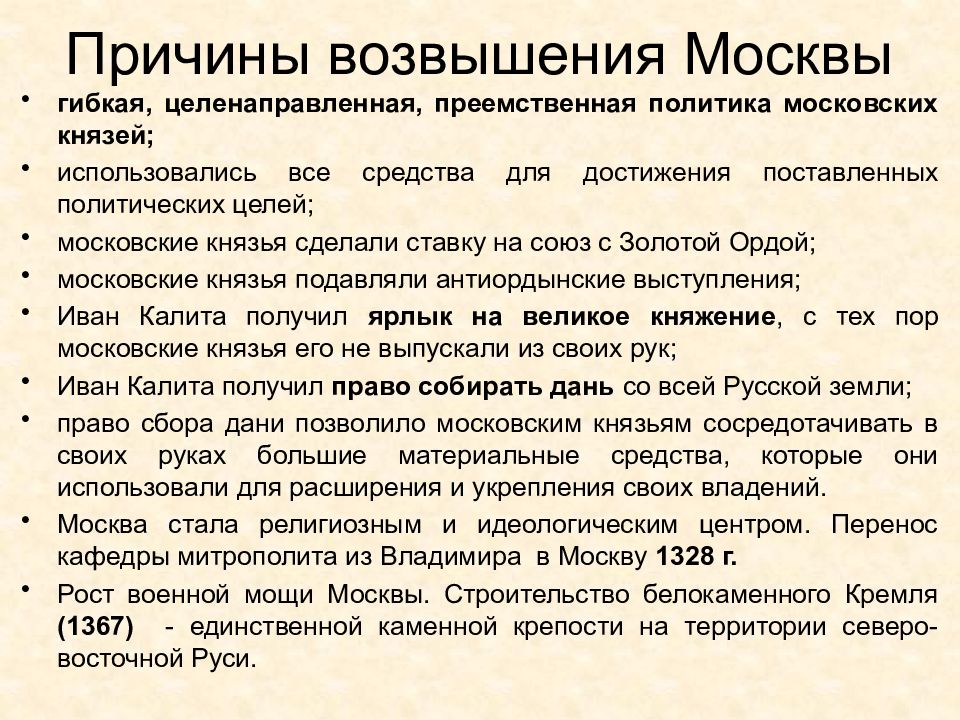 Причины возвышения Москвы

• гибкая, целенаправленная, преемственная политика московских князей;
• использовались все средства для достижения поставленных политических целей;
• московские князья сделали ставку на союз с Золотой Ордой;
• московские князья подавляли антиордынские выступления;
• Иван Калита получил ярлык на великое княжение, с тех пор московские князья его не выпускали из своих рук;
• Иван Калита получил право собирать дань со всей Русской земли;
• право сбора дани позволило московским князьям сосредотачивать в своих руках большие материальные средства, которые они использовали для расширения и укрепления своих владений.
• Москва стала религиозным и идеологическим центром. Перенос кафедры митрополита из Владимира в Москву 1328 г.
• Рост военной мощи Москвы. Строительство белокаменного Кремля (1367) - единственной каменной крепости на территории северо-восточной Руси.